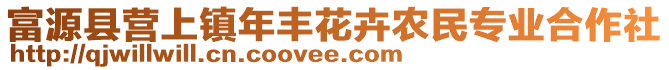 富源县营上镇年丰花卉农民专业合作社
http://qjwillwill.cn.coovee.com